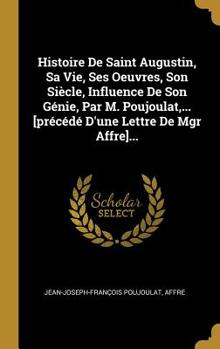 Histoire De Saint Augustin, Sa Vie, Ses Oeuvres, Son Siècle, Influence De Son Génie, Par M. Poujoulat,... [précédé D'une Lettre De Mgr Affre]...

Scholar
SELECT

JEAN-JOSEPH-FRANÇOIS POUJOULAT, AFFRE